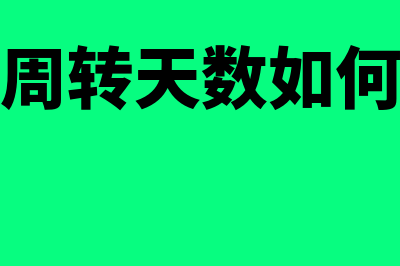 周转天数如何